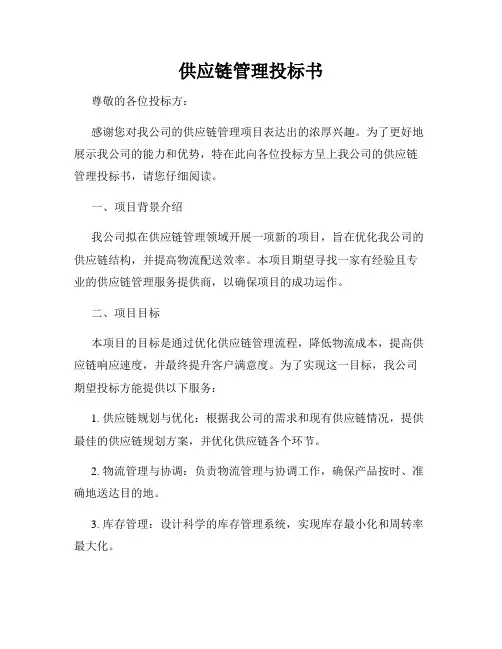 供应链管理投标书

尊敬的各位投标方：

感谢您对我公司的供应链管理项目表达出的浓厚兴趣。为了更好地展示我公司的能力和优势，特在此向各位投标方呈上我公司的供应链管理投标书，请您仔细阅读。

一、项目背景介绍

我公司拟在供应链管理领域开展一项新的项目，旨在优化我公司的供应链结构，并提高物流配送效率。本项目期望寻找一家有经验且专业的供应链管理服务提供商，以确保项目的成功运作。

二、项目目标

本项目的目标是通过优化供应链管理流程，降低物流成本，提高供应链响应速度，并最终提升客户满意度。为了实现这一目标，我公司期望投标方能提供以下服务：

1. 供应链规划与优化：根据我公司的需求和现有供应链情况，提供最佳的供应链规划方案，并优化供应链各个环节。

2. 物流管理与协调：负责物流管理与协调工作，确保产品按时、准确地送达目的地。

3. 库存管理：设计科学的库存管理系统，实现库存最小化和周转率最大化。